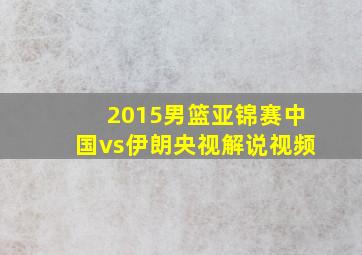 2015男篮亚锦赛中国vs伊朗央视解说视频